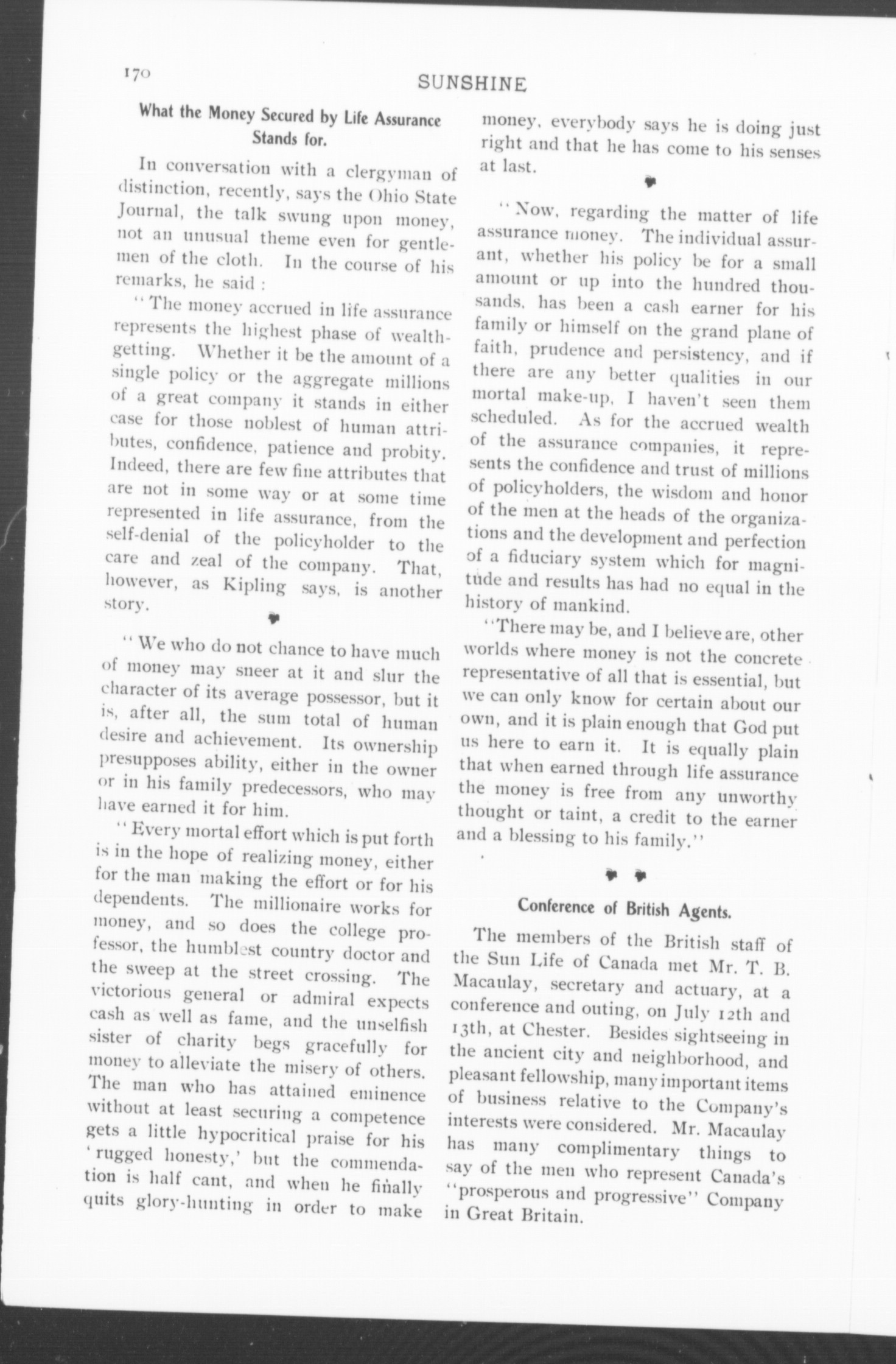 170 SUNSHINE

What the Money Secured by Life Assurance Stands for.

In conversation with a clergyman of distinction, recently, says the Ohio State Journal, the talk swung upon money, not an unusual theme even for gentlemen of the cloth. In the course of his remarks, he said :

"The money accrued in life assurance represents the highest phase of wealth-getting. Whether it be the amount of a single policy or the aggregate millions of a great company it stands in either case for those noblest of human attributes, confidence, patience and probity. Indeed, there are few fine attributes that are not in some way or at some time represented in life assurance, from the self-denial of the policyholder to the care and zeal of the company. That, however, as Kipling says, is another story.

"We who do not chance to have much of money may sneer at it and slur the character of its average possessor, but it is, after all, the sum total of human desire and achievement. Its ownership presupposes ability, either in the owner or in his family predecessors, who may have earned it for him.

"Every mortal effort which is put forth is in the hope of realizing money, either for the man making the effort or for his dependents. The millionaire works for money, and so does the college professor, the humblest country doctor and the sweep at the street crossing. The victorious general or admiral expects cash as well as fame, and the unselfish sister of charity begs gracefully for money to alleviate the misery of others. The man who has attained eminence without at least securing a competence gets a little hypocritical praise for his 'rugged honesty,' but the commendation is half cant, and when he finally quits glory-hunting in order to make money, everybody says he is doing just right and that he has come to his senses at last.

"Now, regarding the matter of life assurance money. The individual assurant, whether his policy be for a small amount or up into the hundred thousands, has been a cash earner for his family or himself on the grand plane of faith, prudence and persistency, and if there are any better qualities in our mortal make-up, I haven't seen them scheduled. As for the accrued wealth of the assurance companies, it represents the confidence and trust of millions of policyholders, the wisdom and honor of the men at the heads of the organizations and the development and perfection of a fiduciary system which for magnitude and results has had no equal in the history of mankind.

"There may be, and I believe are, other worlds where money is not the concrete representative of all that is essential, but we can only know for certain about our own, and it is plain enough that God put us here to earn it. It is equally plain that when earned through life assurance the money is free from any unworthy thought or taint, a credit to the earner and a blessing to his family."

Conference of British Agents.

The members of the British staff of the Sun Life of Canada met Mr. T. B. Macaulay, secretary and actuary, at a conference and outing, on July 12th and 13th, at Chester. Besides sightseeing in the ancient city and neighborhood, and pleasant fellowship, many important items of business relative to the Company's interests were considered. Mr. Macaulay has many complimentary things to say of the men who represent Canada's "prosperous and progressive" Company in Great Britain.